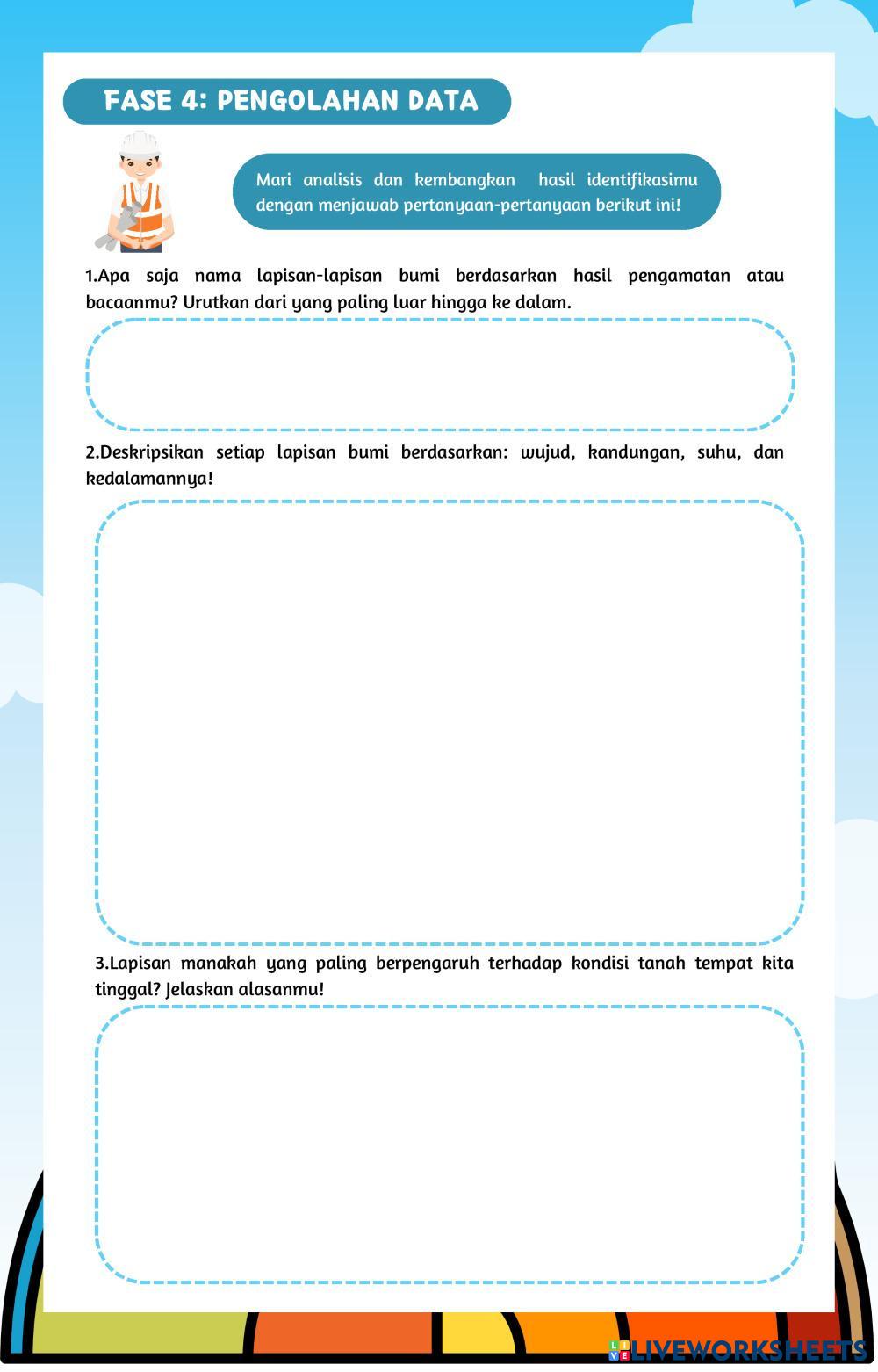 FASE 4: PENGOLAHAN DATA

Mari analisis dan kembangkan hasil identifikasimu dengan menjawab pertanyaan-pertanyaan berikut ini!

1.Apa saja nama lapisan-lapisan bumi berdasarkan hasil pengamatan atau bacaanmu? Urutkan dari yang paling luar hingga ke dalam.

2.Deskripsikan setiap lapisan bumi berdasarkan: wujud, kandungan, suhu, dan kedalamannya!

3.Lapisan manakah yang paling berpengaruh terhadap kondisi tanah tempat kita tinggal? Jelaskan alasanmu!

LIVEWORKSHEETS